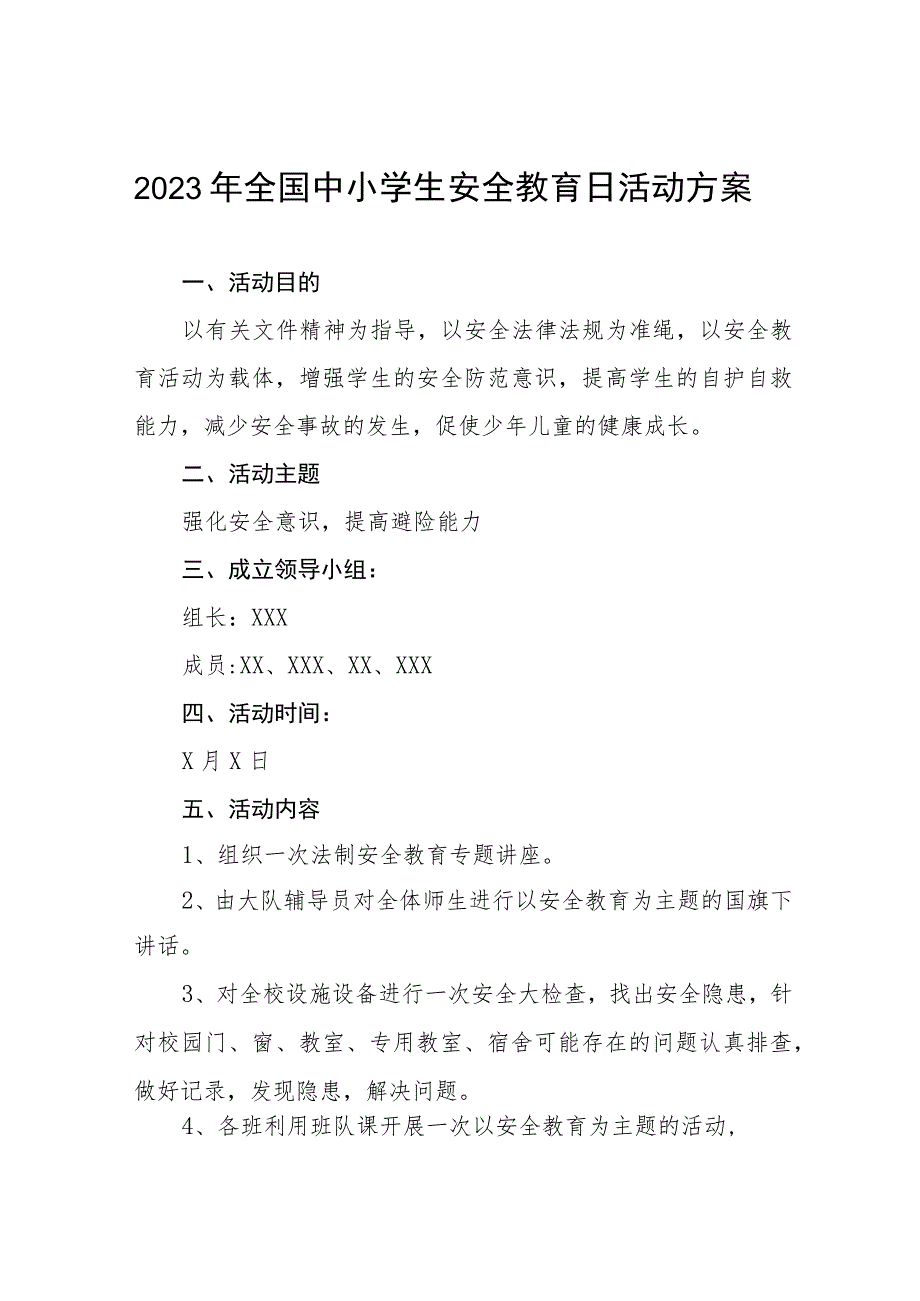 2023年全国中小学生安全教育日活动方案

一、活动目的

以有关文件精神为指导，以安全法律法规为准绳，以安全教育活动为载体，增强学生的安全防范意识，提高学生的自护自救能力，减少安全事故的发生，促使少年儿童的健康成长。

二、活动主题

强化安全意识，提高避险能力

三、成立领导小组：

组长：XXX

成员:XX、XXX、XX、XXX

四、活动时间：

X月X日

五、活动内容

1、组织一次法制安全教育专题讲座。

2、由大队辅导员对全体师生进行以安全教育为主题的国旗下讲话。

3、对全校设施设备进行一次安全大检查，找出安全隐患，针对校园门、窗、教室、专用教室、宿舍可能存在的问题认真排查，做好记录，发现隐患，解决问题。

4、各班利用班队课开展一次以安全教育为主题的活动，